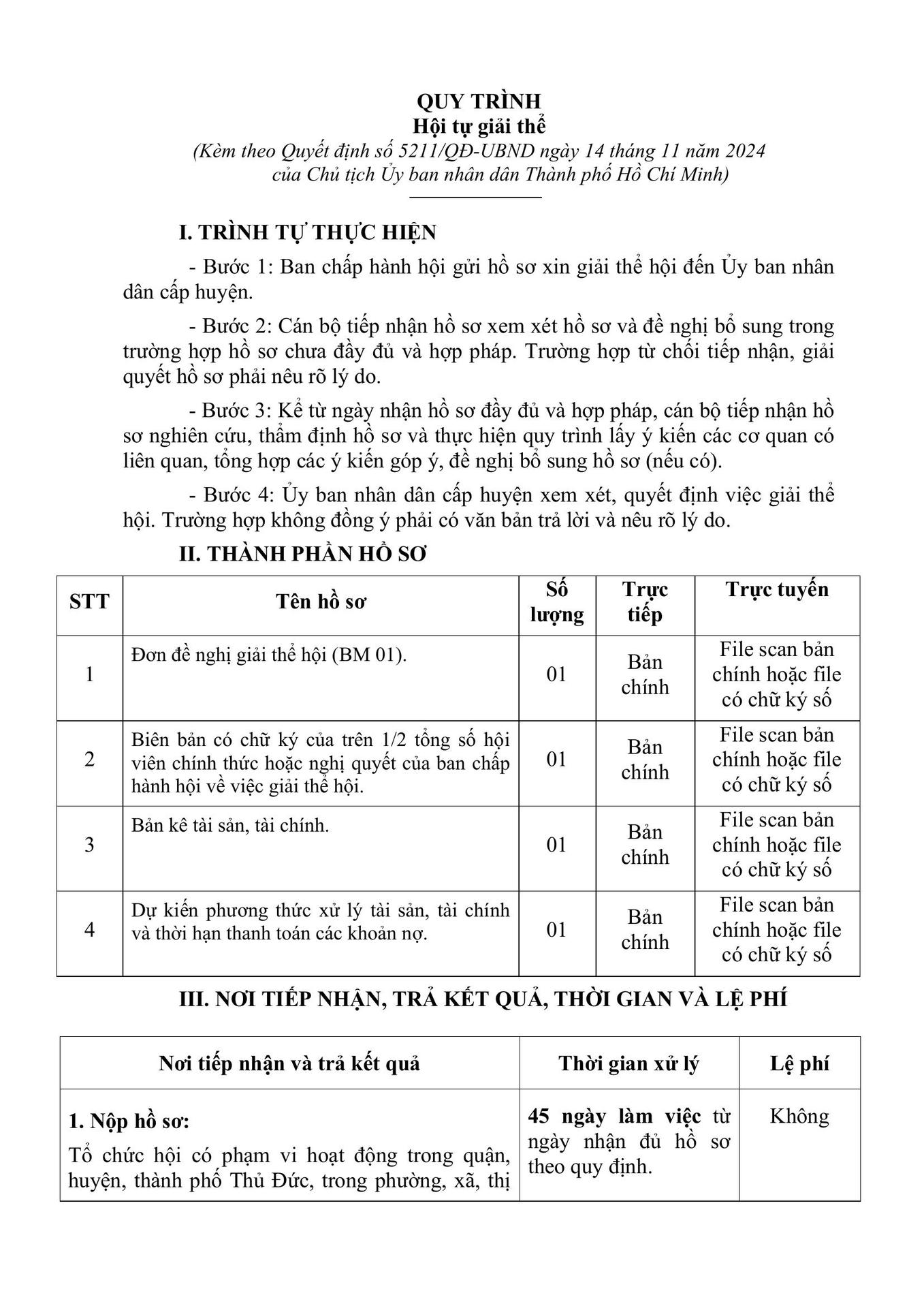 QUY TRÌNH
Hội tự giải thể
(Kèm theo Quyết định số 5211/QĐ-UBND ngày 14 tháng 11 năm 2024 của Chủ tịch Ủy ban nhân dân Thành phố Hồ Chí Minh)

I. TRÌNH TỰ THỰC HIỆN

- Bước 1: Ban chấp hành hội gửi hồ sơ xin giải thể hội đến Ủy ban nhân dân cấp huyện.

- Bước 2: Cán bộ tiếp nhận hồ sơ xem xét hồ sơ và đề nghị bổ sung trong trường hợp hồ sơ chưa đầy đủ và hợp pháp. Trường hợp từ chối tiếp nhận, giải quyết hồ sơ phải nêu rõ lý do.

- Bước 3: Kể từ ngày nhận hồ sơ đầy đủ và hợp pháp, cán bộ tiếp nhận hồ sơ nghiên cứu, thẩm định hồ sơ và thực hiện quy trình lấy ý kiến các cơ quan có liên quan, tổng hợp các ý kiến góp ý, đề nghị bổ sung hồ sơ (nếu có).

- Bước 4: Ủy ban nhân dân cấp huyện xem xét, quyết định việc giải thể hội. Trường hợp không đồng ý phải có văn bản trả lời và nêu rõ lý do.

II. THÀNH PHẦN HỒ SƠ

| STT | Tên hồ sơ | Số lượng | Trực tiếp | Trực tuyến |
|---|---|---|---|---|
| 1 | Đơn đề nghị giải thể hội (BM 01). | 01 | Bản chính | File scan bản chính hoặc file có chữ ký số |
| 2 | Biên bản có chữ ký của trên 1/2 tổng số hội viên chính thức hoặc nghị quyết của ban chấp hành hội về việc giải thể hội. | 01 | Bản chính | File scan bản chính hoặc file có chữ ký số |
| 3 | Bản kê tài sản, tài chính. | 01 | Bản chính | File scan bản chính hoặc file có chữ ký số |
| 4 | Dự kiến phương thức xử lý tài sản, tài chính và thời hạn thanh toán các khoản nợ. | 01 | Bản chính | File scan bản chính hoặc file có chữ ký số |

III. NƠI TIẾP NHẬN, TRẢ KẾT QUẢ, THỜI GIAN VÀ LỆ PHÍ

| Nơi tiếp nhận và trả kết quả | Thời gian xử lý | Lệ phí |
|---|---|---|
| 1. Nộp hồ sơ: Tổ chức hội có phạm vi hoạt động trong quận, huyện, thành phố Thủ Đức, trong phường, xã, thị | 45 ngày làm việc từ ngày nhận đủ hồ sơ theo quy định. | Không |